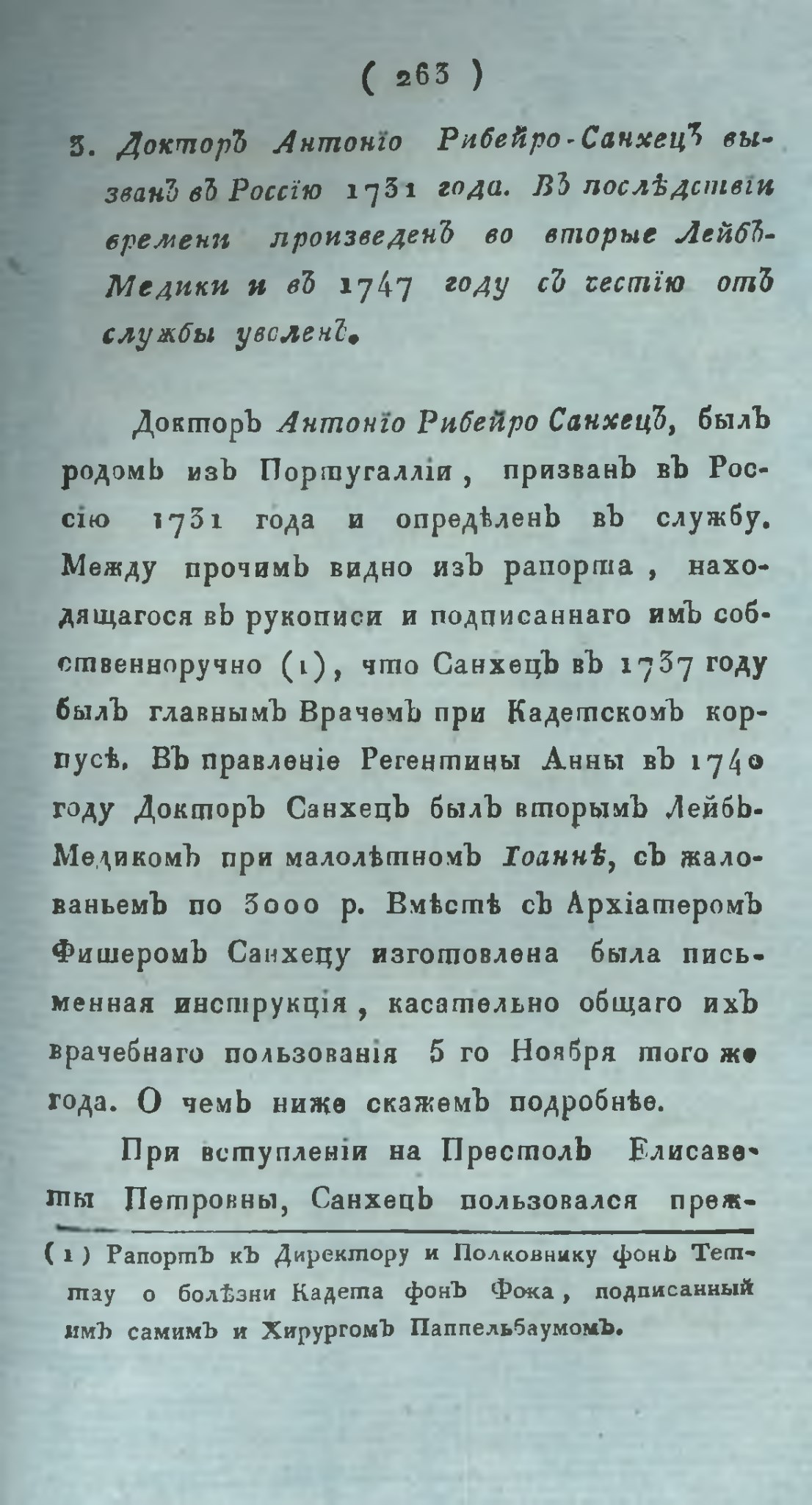 ( 263 )

3. Докторъ Антоніо Рибейро-Санхецъ вызванъ въ Россію 1731 года. Въ послѣдствіи времени произведенъ во вторые Лейбъ-Медики и въ 1747 году съ честію отъ службы уволенъ.

Докторъ Антоніо Рибейро Санхецъ, былъ родомъ изъ Португалліи, призванъ въ Россію 1731 года и опредѣленъ въ службу. Между прочимъ видно изъ рапорта, находящагося въ рукописи и подписаннаго имъ собственноручно (1), что Санхецъ въ 1737 году былъ главнымъ Врачемъ при Кадетскомъ корпусѣ. Въ правленіе Регентины Анны въ 1740 году Докторъ Санхецъ былъ вторымъ Лейбъ-Медикомъ при малолѣтномъ Іоаннѣ, съ жалованьемъ по 3000 р. Вмѣстѣ съ Архіатеромъ Фишеромъ Санхецу изготовлена была письменная инструкція, касательно общаго ихъ врачебнаго пользованія 5 го Ноября того же года. О чемъ ниже скажемъ подробнѣе.

При вступленіи на Престолъ Елисаветы Петровны, Санхецъ пользовался преж-

(1) Рапортъ къ Директору и Полковнику фонъ Теттау о болѣзни Кадета фонъ Фока, подписанный имъ самимъ и Хирургомъ Паппельбаумомъ.